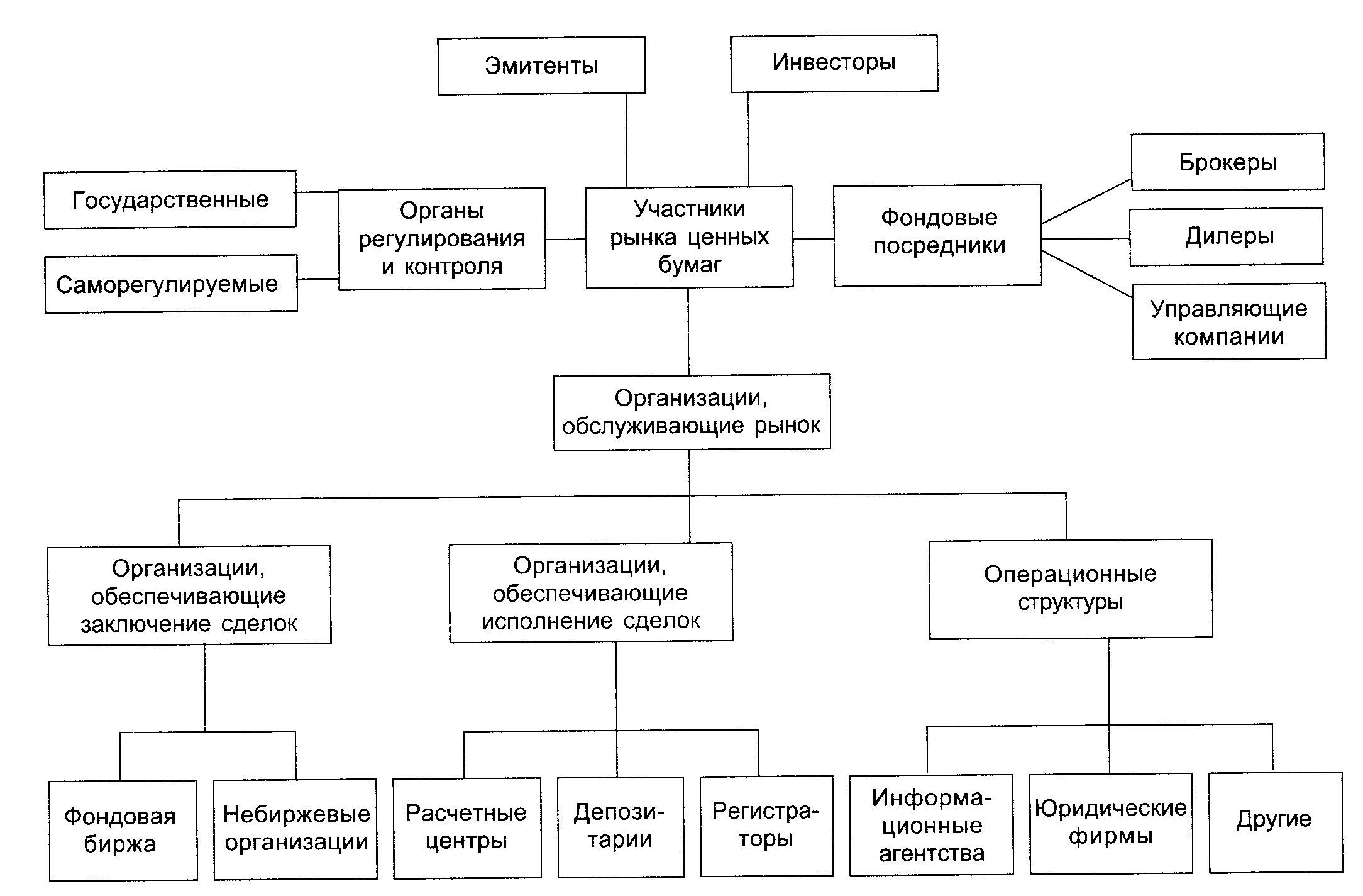 Эмитенты

Инвесторы

Государственные

Саморегулируемые

Органы регулирования и контроля

Участники рынка ценных бумаг

Фондовые посредники

Брокеры

Дилеры

Управляющие компании

Организации, обслуживающие рынок

Организации, обеспечивающие заключение сделок

Организации, обеспечивающие исполнение сделок

Операционные структуры

Фондовая биржа

Небиржевые организации

Расчетные центры

Депозитарии

Регистраторы

Информационные агентства

Юридические фирмы

Другие